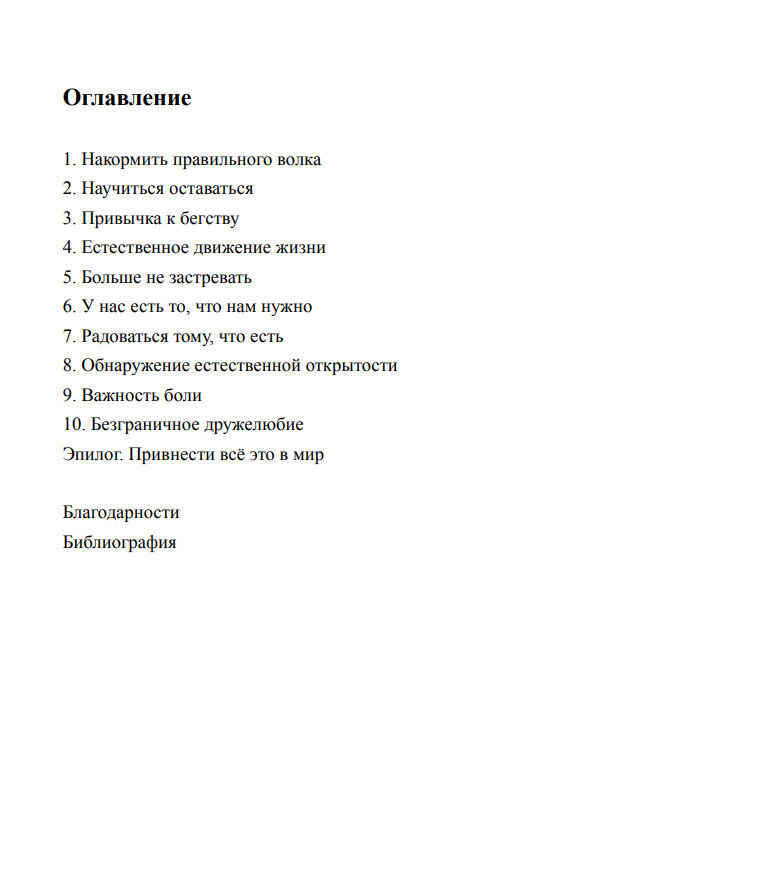 Оглавление

1. Накормить правильного волка
2. Научиться оставаться
3. Привычка к бегству
4. Естественное движение жизни
5. Больше не застревать
6. У нас есть то, что нам нужно
7. Радоваться тому, что есть
8. Обнаружение естественной открытости
9. Важность боли
10. Безграничное дружелюбие
Эпилог. Привнести всё это в мир

Благодарности
Библиография